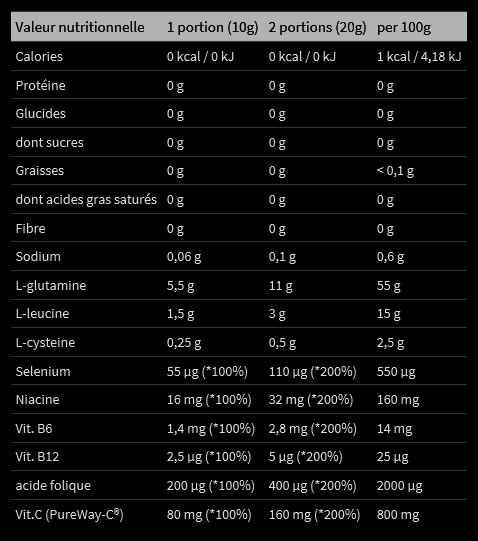 | Valeur nutritionnelle | 1 portion (10g) | 2 portions (20g) | per 100g |
|---|---|---|---|
| Calories | 0 kcal / 0 kJ | 0 kcal / 0 kJ | 1 kcal / 4,18 kJ |
| Protéine | 0 g | 0 g | 0 g |
| Glucides | 0 g | 0 g | 0 g |
| dont sucres | 0 g | 0 g | 0 g |
| Graisses | 0 g | 0 g | < 0,1 g |
| dont acides gras saturés | 0 g | 0 g | 0 g |
| Fibre | 0 g | 0 g | 0 g |
| Sodium | 0,06 g | 0,1 g | 0,6 g |
| L-glutamine | 5,5 g | 11 g | 55 g |
| L-leucine | 1,5 g | 3 g | 15 g |
| L-cysteine | 0,25 g | 0,5 g | 2,5 g |
| Selenium | 55 µg (*100%) | 110 µg (*200%) | 550 µg |
| Niacine | 16 mg (*100%) | 32 mg (*200%) | 160 mg |
| Vit. B6 | 1,4 mg (*100%) | 2,8 mg (*200%) | 14 mg |
| Vit. B12 | 2,5 µg (*100%) | 5 µg (*200%) | 25 µg |
| acide folique | 200 µg (*100%) | 400 µg (*200%) | 2000 µg |
| Vit.C (PureWay-C®) | 80 mg (*100%) | 160 mg (*200%) | 800 mg |